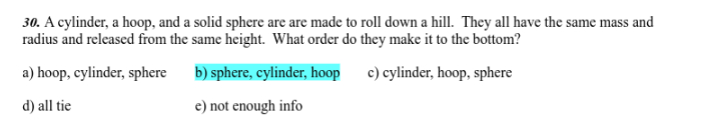 30. A cylinder, a hoop, and a solid sphere are are made to roll down a hill. They all have the same mass and radius and released from the same height. What order do they make it to the bottom?

a) hoop, cylinder, sphere b) sphere, cylinder, hoop c) cylinder, hoop, sphere

d) all tie e) not enough info